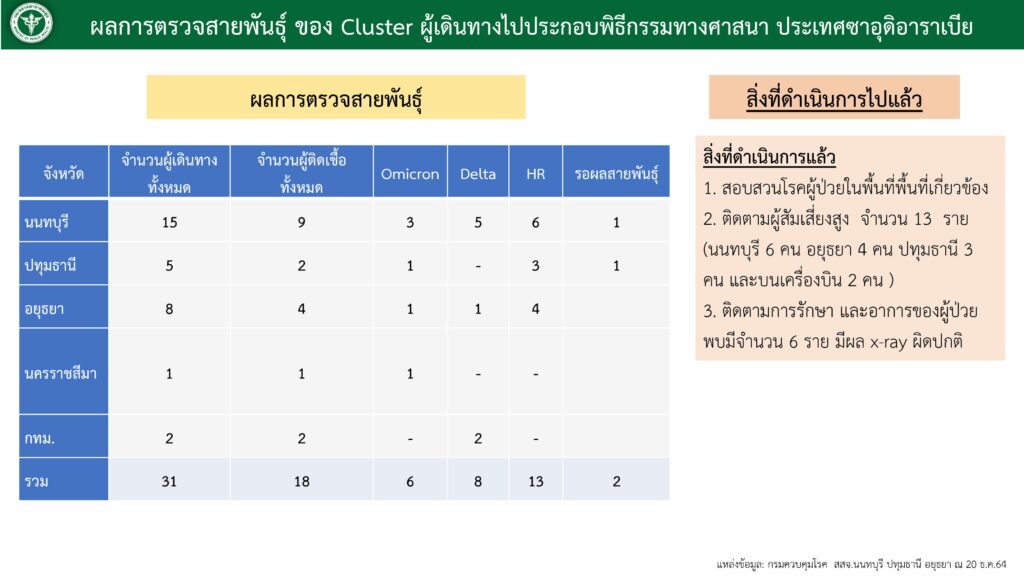 ผลการตรวจสายพันธุ์ ของ Cluster ผู้เดินทางไปประกอบพิธีกรรมทางศาสนา ประเทศซาอุดิอาราเบีย

ผลการตรวจสายพันธุ์

| จังหวัด | จำนวนผู้เดินทางทั้งหมด | จำนวนผู้ติดเชื้อทั้งหมด | Omicron | Delta | HR | รอผลสายพันธุ์ |
|---|---|---|---|---|---|---|
| นนทบุรี | 15 | 9 | 3 | 5 | 6 | 1 |
| ปทุมธานี | 5 | 2 | 1 | - | 3 | 1 |
| อยุธยา | 8 | 4 | 1 | 1 | 4 | |
| นครราชสีมา | 1 | 1 | 1 | - | - | |
| กทม. | 2 | 2 | - | 2 | - | |
| รวม | 31 | 18 | 6 | 8 | 13 | 2 |

สิ่งที่ดำเนินการไปแล้ว

สิ่งที่ดำเนินการแล้ว
1. สอบสวนโรคผู้ป่วยในพื้นที่พื้นที่เกี่ยวข้อง
2. ติดตามผู้สัมเสี่ยงสูง จำนวน 13 ราย (นนทบุรี 6 คน อยุธยา 4 คน ปทุมธานี 3 คน และบนเครื่องบิน 2 คน )
3. ติดตามการรักษา และอาการของผู้ป่วย พบมีจำนวน 6 ราย มีผล x-ray ผิดปกติ

แหล่งข้อมูล: กรมควบคุมโรค สสจ.นนทบุรี ปทุมธานี อยุธยา ณ 20 ธ.ค.64